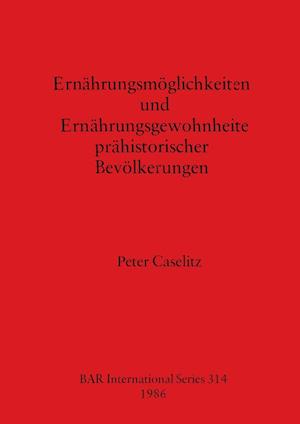 Ernährungsmöglichkeiten
und
Ernährungsgewohnheite
prähistorischer
Bevölkerungen

Peter Caselitz

BAR International Series 314
1986